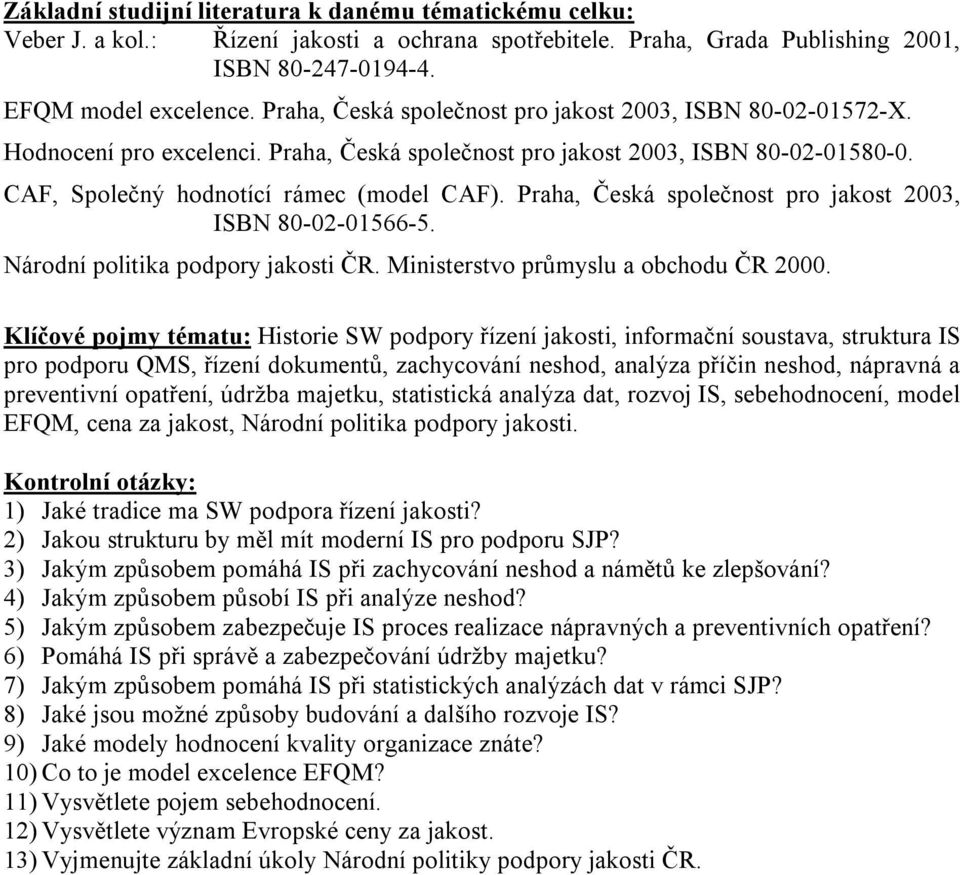 Základní studijní literatura k danému tématickému celku:
Veber J. a kol.: Řízení jakosti a ochrana spotřebitele. Praha, Grada Publishing 2001, ISBN 80-247-0194-4.

EFQM model excelence. Praha, Česká společnost pro jakost 2003, ISBN 80-02-01572-X.

Hodnocení pro excelenci. Praha, Česká společnost pro jakost 2003, ISBN 80-02-01580-0.

CAF, Společný hodnotící rámec (model CAF). Praha, Česká společnost pro jakost 2003, ISBN 80-02-01566-5.

Národní politika podpory jakosti ČR. Ministerstvo průmyslu a obchodu ČR 2000.

Klíčové pojmy tématu: Historie SW podpory řízení jakosti, informační soustava, struktura IS pro podporu QMS, řízení dokumentů, zachycování neshod, analýza příčin neshod, nápravná a preventivní opatření, údržba majetku, statistická analýza dat, rozvoj IS, sebehodnocení, model EFQM, cena za jakost, Národní politika podpory jakosti.

Kontrolní otázky:
1) Jaké tradice ma SW podpora řízení jakosti?
2) Jakou strukturu by měl mít moderní IS pro podporu SJP?
3) Jakým způsobem pomáhá IS při zachycování neshod a námětů ke zlepšování?
4) Jakým způsobem působí IS při analýze neshod?
5) Jakým způsobem zabezpečuje IS proces realizace nápravných a preventivních opatření?
6) Pomáhá IS při správě a zabezpečování údržby majetku?
7) Jakým způsobem pomáhá IS při statistických analýzách dat v rámci SJP?
8) Jaké jsou možné způsoby budování a dalšího rozvoje IS?
9) Jaké modely hodnocení kvality organizace znáte?
10) Co to je model excelence EFQM?
11) Vysvětlete pojem sebehodnocení.
12) Vysvětlete význam Evropské ceny za jakost.
13) Vyjmenujte základní úkoly Národní politiky podpory jakosti ČR.